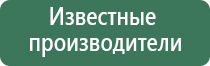 Известные производители